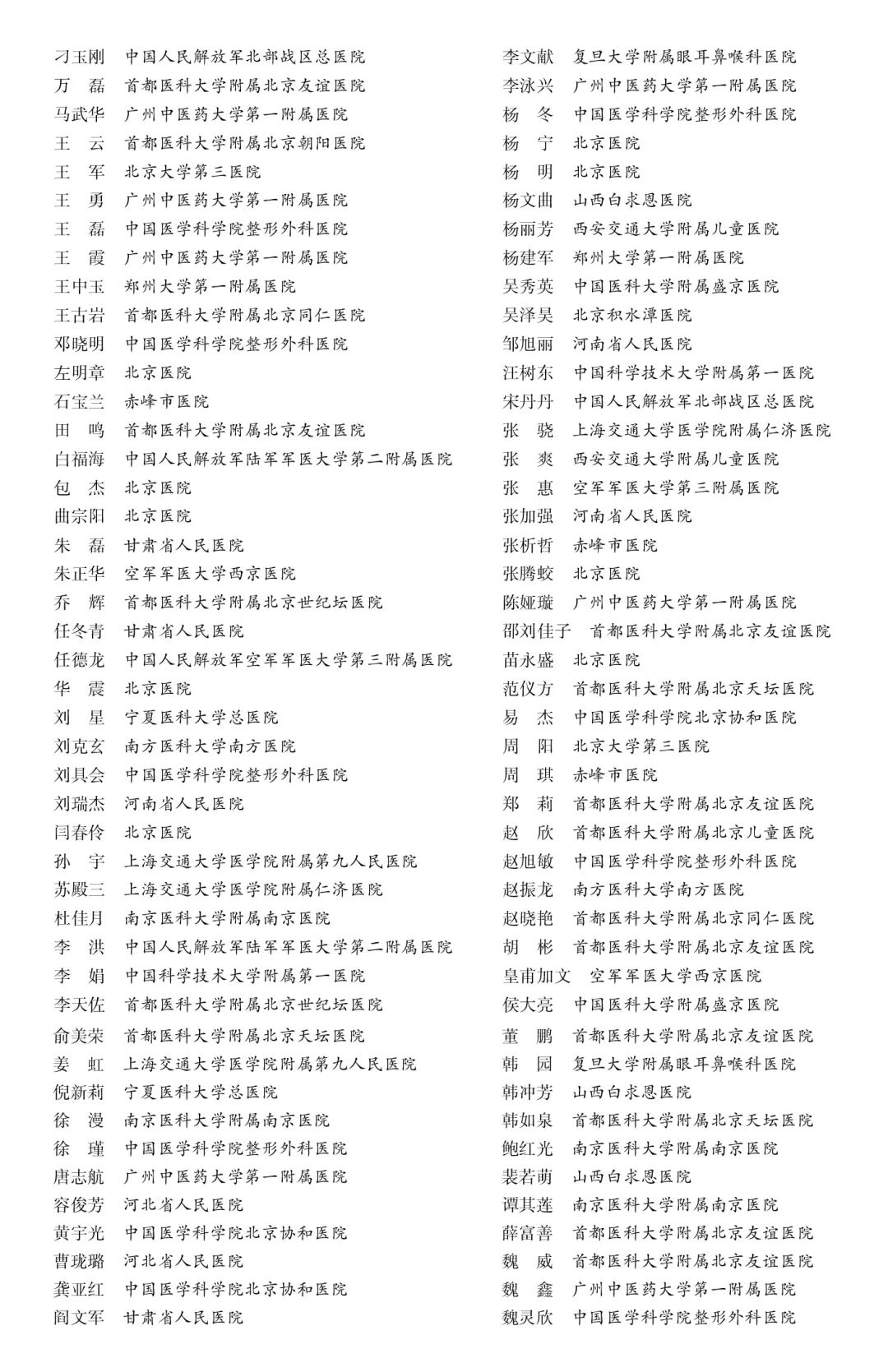 刁玉刚　中国人民解放军北部战区总医院
万　磊　首都医科大学附属北京友谊医院
马武华　广州中医药大学第一附属医院
王　云　首都医科大学附属北京朝阳医院
王　军　北京大学第三医院
王　勇　广州中医药大学第一附属医院
王　磊　中国医学科学院整形外科医院
王　霞　广州中医药大学第一附属医院
王中玉　郑州大学第一附属医院
王古岩　首都医科大学附属北京同仁医院
邓晓明　中国医学科学院整形外科医院
左明章　北京医院
石宝兰　赤峰市医院
田　鸣　首都医科大学附属北京友谊医院
白福海　中国人民解放军陆军军医大学第二附属医院
包　杰　北京医院
曲宗阳　北京医院
朱　磊　甘肃省人民医院
朱正华　空军军医大学西京医院
乔　辉　首都医科大学附属北京世纪坛医院
任冬青　甘肃省人民医院
任德龙　中国人民解放军空军军医大学第三附属医院
华　震　北京医院
刘　星　宁夏医科大学总医院
刘克玄　南方医科大学南方医院
刘具会　中国医学科学院整形外科医院
刘瑞杰　河南省人民医院
闫春伶　北京医院
孙　宇　上海交通大学医学院附属第九人民医院
苏殿三　上海交通大学医学院附属仁济医院
杜佳月　南京医科大学附属南京医院
李　洪　中国人民解放军陆军军医大学第二附属医院
李　娟　中国科学技术大学附属第一医院
李天佐　首都医科大学附属北京世纪坛医院
俞美荣　首都医科大学附属北京天坛医院
姜　虹　上海交通大学医学院附属第九人民医院
倪新莉　宁夏医科大学总医院
徐　漫　南京医科大学附属南京医院
徐　瑾　中国医学科学院整形外科医院
唐志航　广州中医药大学第一附属医院
容俊芳　河北省人民医院
黄宇光　中国医学科学院北京协和医院
曹珑璐　河北省人民医院
龚亚红　中国医学科学院北京协和医院
阎文军　甘肃省人民医院

李文献　复旦大学附属眼耳鼻喉科医院
李泳兴　广州中医药大学第一附属医院
杨　冬　中国医学科学院整形外科医院
杨　宁　北京医院
杨　明　北京医院
杨文曲　山西白求恩医院
杨丽芳　西安交通大学附属儿童医院
杨建军　郑州大学第一附属医院
吴秀英　中国医科大学附属盛京医院
吴泽昊　北京积水潭医院
邹旭丽　河南省人民医院
汪树东　中国科学技术大学附属第一医院
宋丹丹　中国人民解放军北部战区总医院
张　骁　上海交通大学医学院附属仁济医院
张　爽　西安交通大学附属儿童医院
张　惠　空军军医大学第三附属医院
张加强　河南省人民医院
张析哲　赤峰市医院
张腾蛟　北京医院
陈娅璇　广州中医药大学第一附属医院
邵刘佳子　首都医科大学附属北京友谊医院
苗永盛　北京医院
范仪方　首都医科大学附属北京天坛医院
易　杰　中国医学科学院北京协和医院
周　阳　北京大学第三医院
周　琪　赤峰市医院
郑　莉　首都医科大学附属北京友谊医院
赵　欣　首都医科大学附属北京儿童医院
赵旭敏　中国医学科学院整形外科医院
赵振龙　南方医科大学南方医院
赵晓艳　首都医科大学附属北京同仁医院
胡　彬　首都医科大学附属北京友谊医院
皇甫加文　空军军医大学西京医院
侯大亮　中国医科大学附属盛京医院
董　鹏　首都医科大学附属北京友谊医院
韩　园　复旦大学附属眼耳鼻喉科医院
韩冲芳　山西白求恩医院
韩如泉　首都医科大学附属北京天坛医院
鲍红光　南京医科大学附属南京医院
裴若萌　山西白求恩医院
谭其莲　南京医科大学附属南京医院
薛富善　首都医科大学附属北京友谊医院
魏　威　首都医科大学附属北京友谊医院
魏　鑫　广州中医药大学第一附属医院
魏灵欣　中国医学科学院整形外科医院